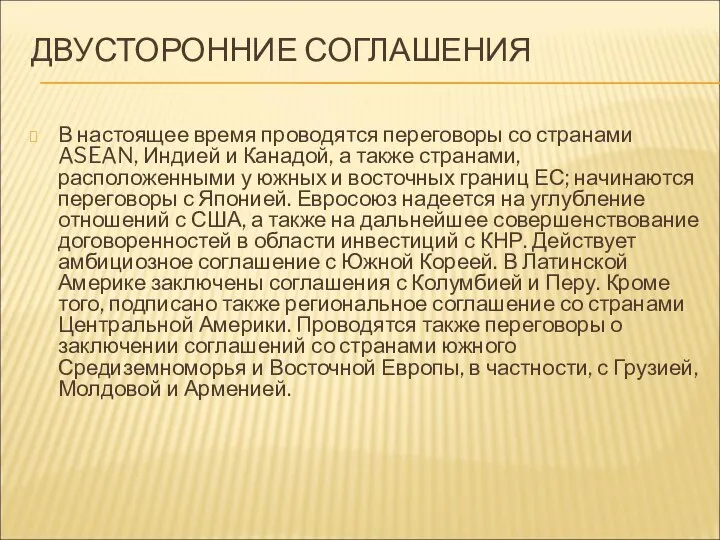 ДВУСТОРОННИЕ СОГЛАШЕНИЯ

В настоящее время проводятся переговоры со странами ASEAN, Индией и Канадой, а также странами, расположенными у южных и восточных границ ЕС; начинаются переговоры с Японией. Евросоюз надеется на углубление отношений с США, а также на дальнейшее совершенствование договоренностей в области инвестиций с КНР. Действует амбициозное соглашение с Южной Кореей. В Латинской Америке заключены соглашения с Колумбией и Перу. Кроме того, подписано также региональное соглашение со странами Центральной Америки. Проводятся также переговоры о заключении соглашений со странами южного Средиземноморья и Восточной Европы, в частности, с Грузией, Молдовой и Арменией.